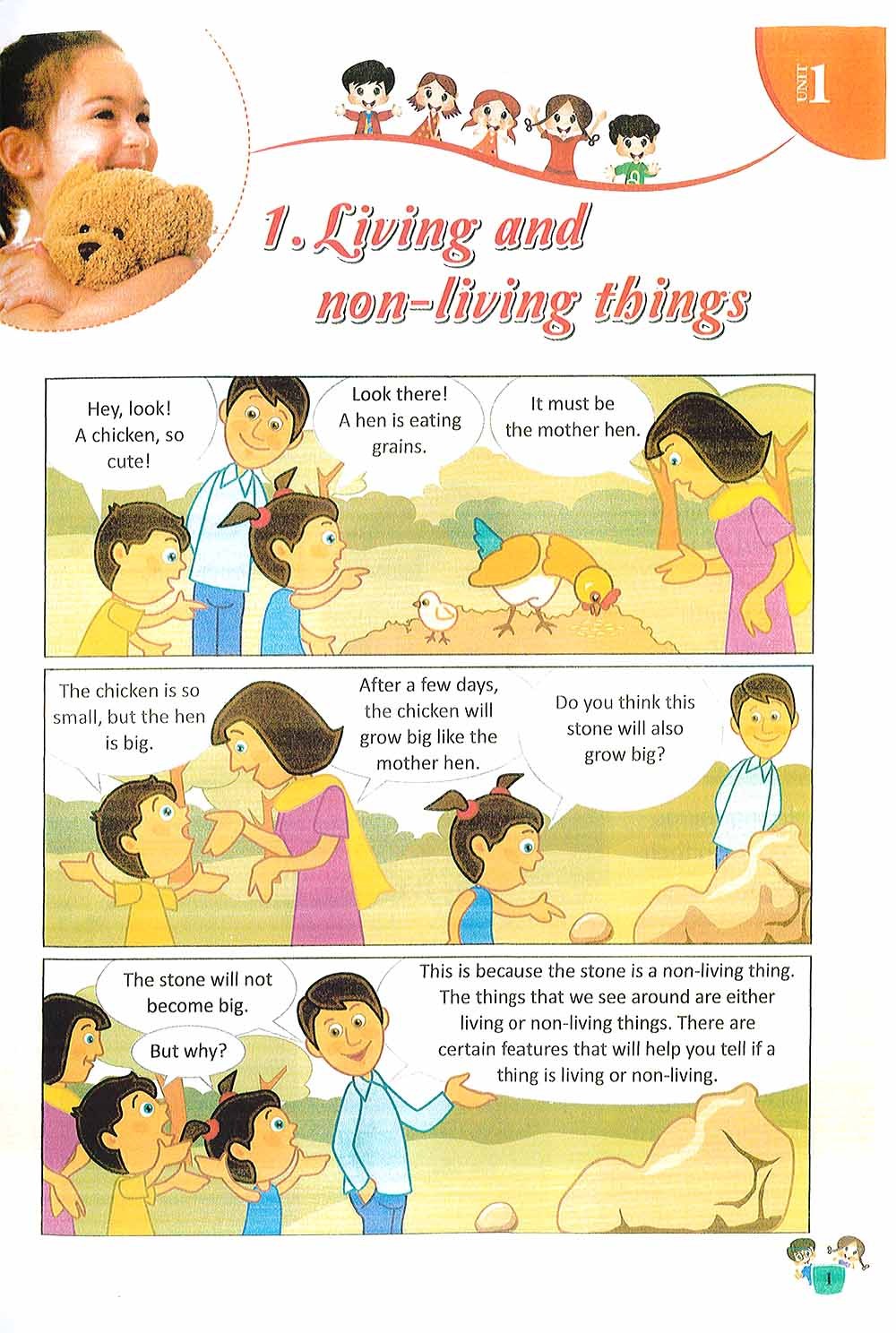 UNIT 1

1. Living and non-living things

Hey, look! A chicken, so cute!

Look there! A hen is eating grains.

It must be the mother hen.

The chicken is so small, but the hen is big.

After a few days, the chicken will grow big like the mother hen.

Do you think this stone will also grow big?

The stone will not become big.

But why?

This is because the stone is a non-living thing. The things that we see around are either living or non-living things. There are certain features that will help you tell if a thing is living or non-living.

1